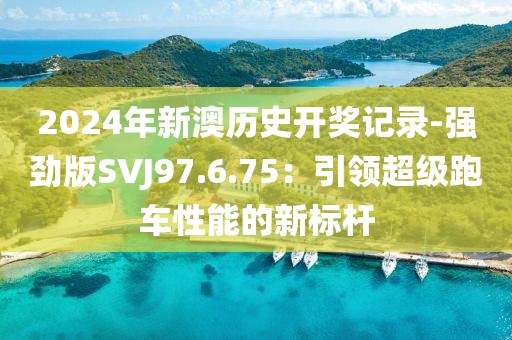 2024年新澳历史开奖记录-强劲版SVJ97.6.75：引领超级跑车性能的新标杆